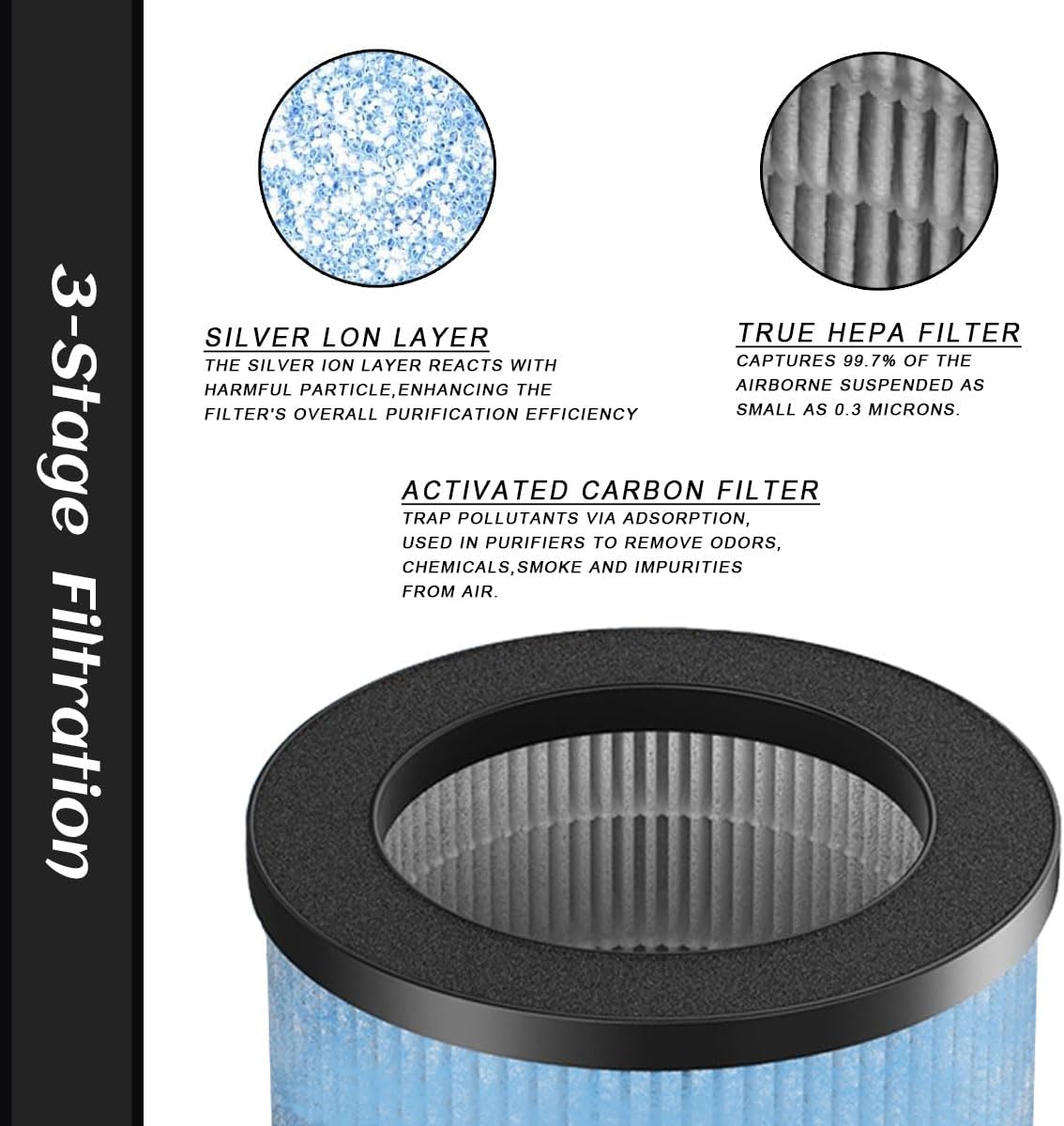 3-Stage Filtration

SILVER LON LAYER
THE SILVER ION LAYER REACTS WITH HARMFUL PARTICLE,ENHANCING THE FILTER'S OVERALL PURIFICATION EFFICIENCY

TRUE HEPA FILTER
CAPTURES 99.7% OF THE AIRBORNE SUSPENDED AS SMALL AS 0.3 MICRONS.

ACTIVATED CARBON FILTER
TRAP POLLUTANTS VIA ADSORPTION, USED IN PURIFIERS TO REMOVE ODORS, CHEMICALS,SMOKE AND IMPURITIES FROM AIR.